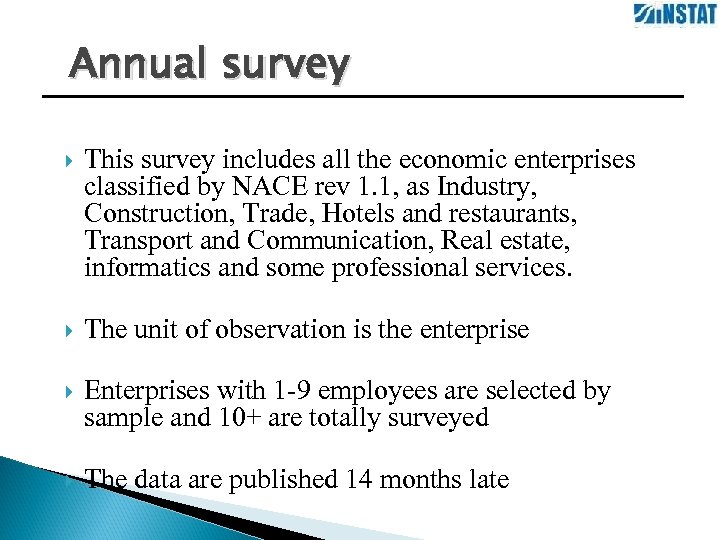 INSTAT

Annual survey

This survey includes all the economic enterprises classified by NACE rev 1.1, as Industry, Construction, Trade, Hotels and restaurants, Transport and Communication, Real estate, informatics and some professional services.

The unit of observation is the enterprise

Enterprises with 1-9 employees are selected by sample and 10+ are totally surveyed

The data are published 14 months late